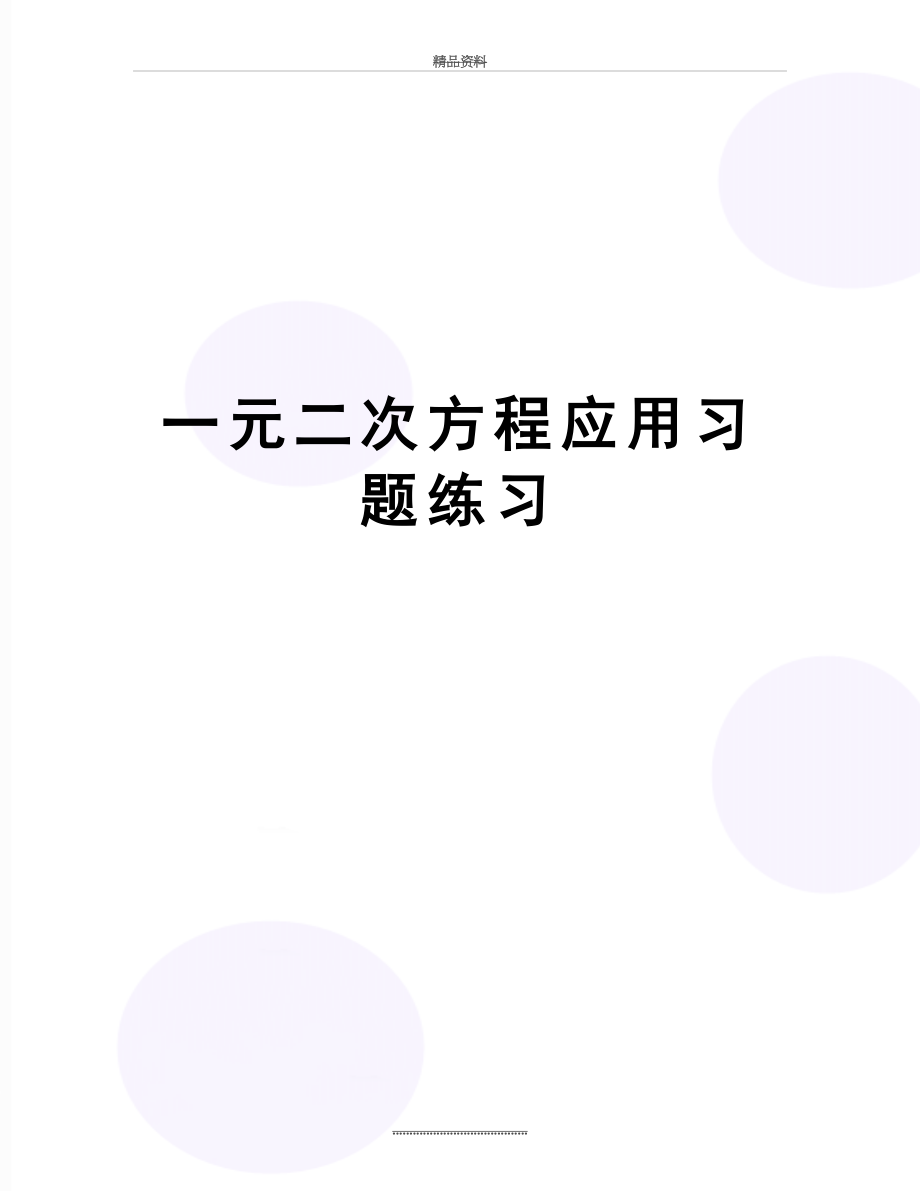 精品资料

一元二次方程应用习题练习